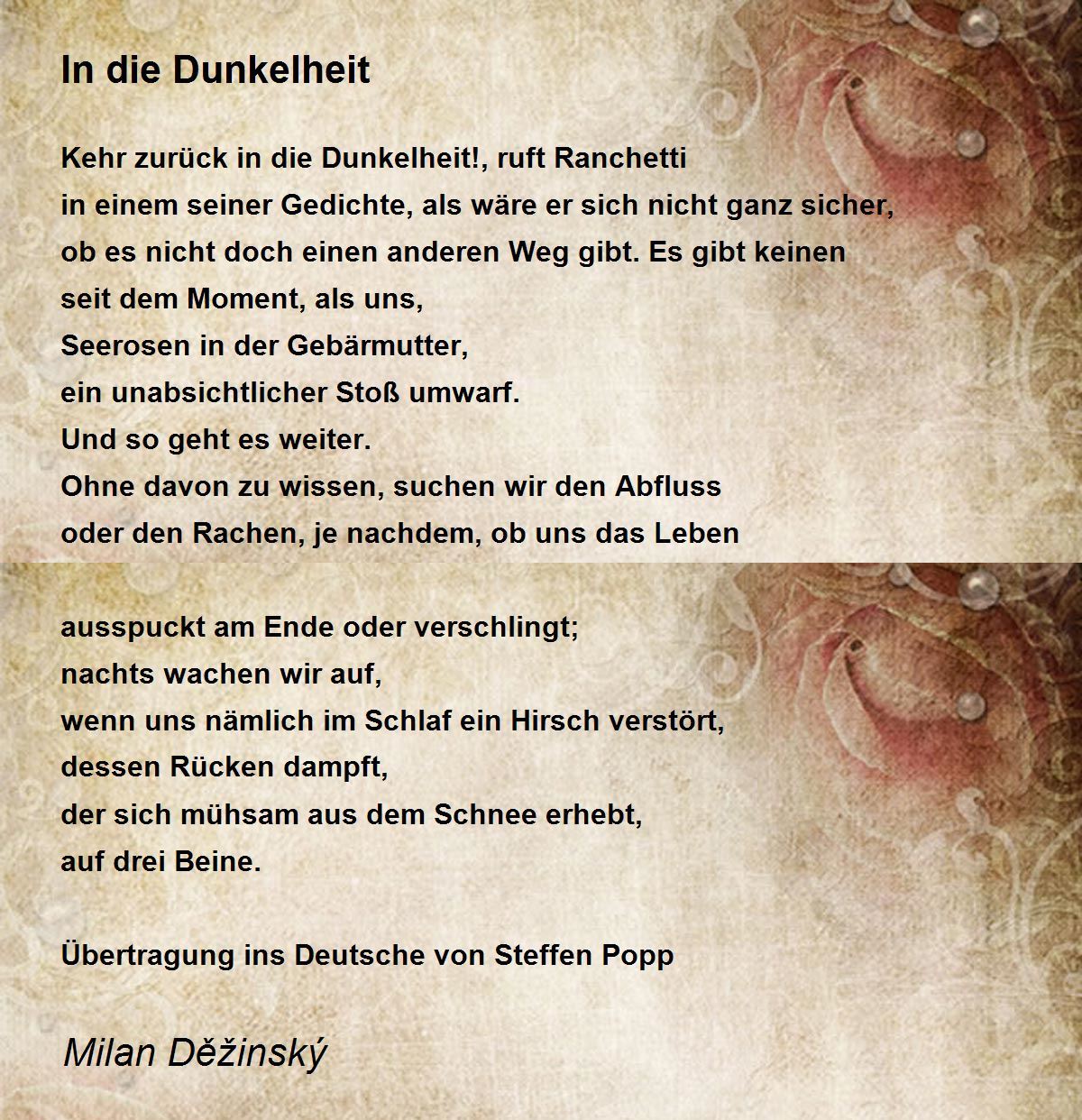 In die Dunkelheit

Kehr zurück in die Dunkelheit!, ruft Ranchetti
in einem seiner Gedichte, als wäre er sich nicht ganz sicher,
ob es nicht doch einen anderen Weg gibt. Es gibt keinen
seit dem Moment, als uns,
Seerosen in der Gebärmutter,
ein unabsichtlicher Stoß umwarf.
Und so geht es weiter.
Ohne davon zu wissen, suchen wir den Abfluss
oder den Rachen, je nachdem, ob uns das Leben

ausspuckt am Ende oder verschlingt;
nachts wachen wir auf,
wenn uns nämlich im Schlaf ein Hirsch verstört,
dessen Rücken dampft,
der sich mühsam aus dem Schnee erhebt,
auf drei Beine.

Übertragung ins Deutsche von Steffen Popp

Milan Děžinský